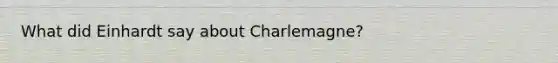 What did Einhardt say about Charlemagne?